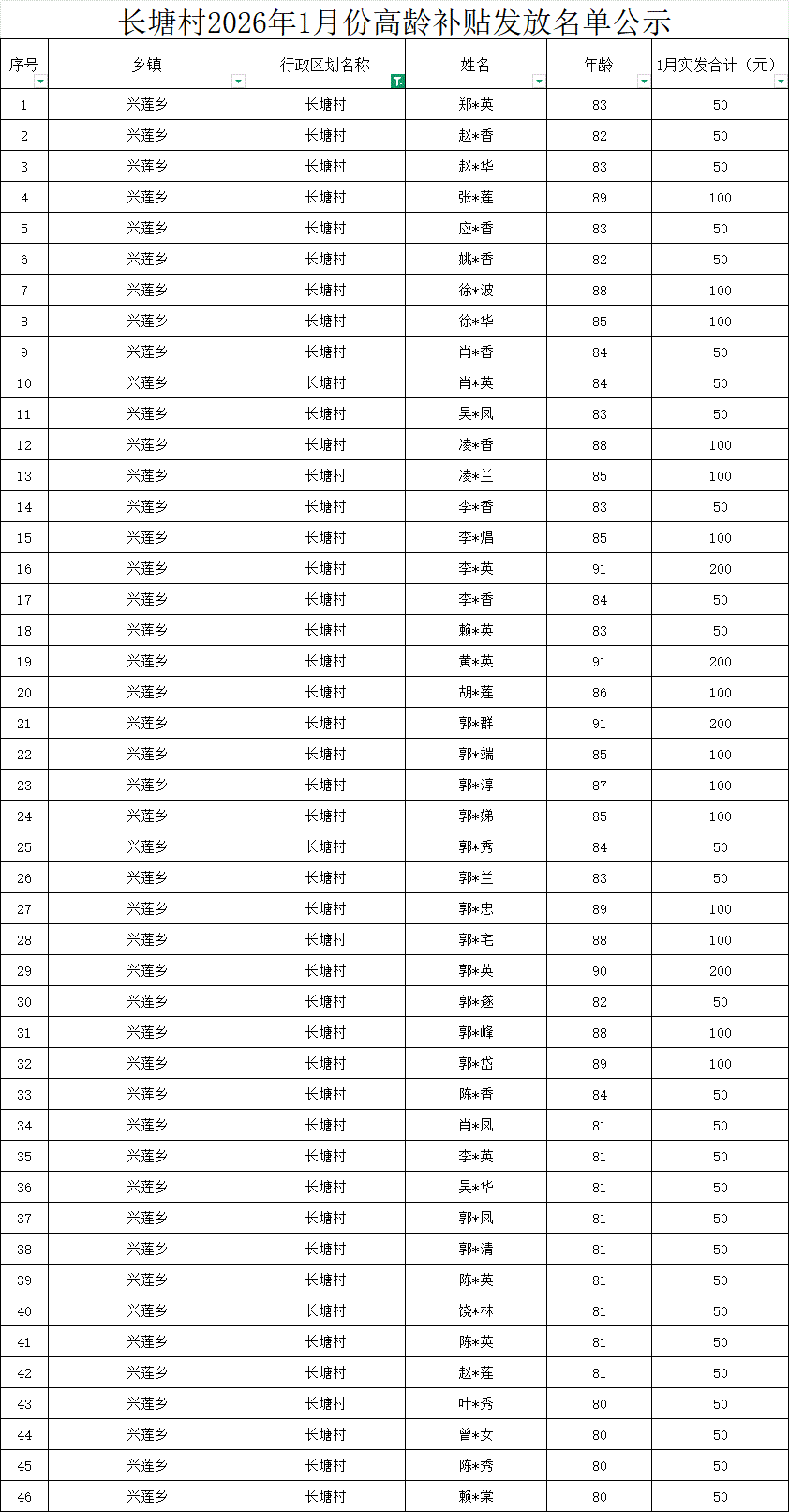 长塘村2026年1月份高龄补贴发放名单公示

| 序号 | 乡镇 | 行政区划名称 | 姓名 | 年龄 | 1月实发合计（元） |
|---|---|---|---|---|---|
| 1 | 兴莲乡 | 长塘村 | 郑*英 | 83 | 50 |
| 2 | 兴莲乡 | 长塘村 | 赵*香 | 82 | 50 |
| 3 | 兴莲乡 | 长塘村 | 赵*华 | 83 | 50 |
| 4 | 兴莲乡 | 长塘村 | 张*莲 | 89 | 100 |
| 5 | 兴莲乡 | 长塘村 | 应*香 | 83 | 50 |
| 6 | 兴莲乡 | 长塘村 | 姚*香 | 82 | 50 |
| 7 | 兴莲乡 | 长塘村 | 徐*波 | 88 | 100 |
| 8 | 兴莲乡 | 长塘村 | 徐*华 | 85 | 100 |
| 9 | 兴莲乡 | 长塘村 | 肖*香 | 84 | 50 |
| 10 | 兴莲乡 | 长塘村 | 肖*英 | 84 | 50 |
| 11 | 兴莲乡 | 长塘村 | 吴*凤 | 83 | 50 |
| 12 | 兴莲乡 | 长塘村 | 凌*香 | 88 | 100 |
| 13 | 兴莲乡 | 长塘村 | 凌*兰 | 85 | 100 |
| 14 | 兴莲乡 | 长塘村 | 李*香 | 83 | 50 |
| 15 | 兴莲乡 | 长塘村 | 李*娼 | 85 | 100 |
| 16 | 兴莲乡 | 长塘村 | 李*英 | 91 | 200 |
| 17 | 兴莲乡 | 长塘村 | 李*香 | 84 | 50 |
| 18 | 兴莲乡 | 长塘村 | 赖*英 | 83 | 50 |
| 19 | 兴莲乡 | 长塘村 | 黄*英 | 91 | 200 |
| 20 | 兴莲乡 | 长塘村 | 胡*莲 | 86 | 100 |
| 21 | 兴莲乡 | 长塘村 | 郭*群 | 91 | 200 |
| 22 | 兴莲乡 | 长塘村 | 郭*端 | 85 | 100 |
| 23 | 兴莲乡 | 长塘村 | 郭*淳 | 87 | 100 |
| 24 | 兴莲乡 | 长塘村 | 郭*娣 | 85 | 100 |
| 25 | 兴莲乡 | 长塘村 | 郭*秀 | 84 | 50 |
| 26 | 兴莲乡 | 长塘村 | 郭*兰 | 83 | 50 |
| 27 | 兴莲乡 | 长塘村 | 郭*忠 | 89 | 100 |
| 28 | 兴莲乡 | 长塘村 | 郭*宅 | 88 | 100 |
| 29 | 兴莲乡 | 长塘村 | 郭*英 | 90 | 200 |
| 30 | 兴莲乡 | 长塘村 | 郭*遂 | 82 | 50 |
| 31 | 兴莲乡 | 长塘村 | 郭*峰 | 88 | 100 |
| 32 | 兴莲乡 | 长塘村 | 郭*岱 | 89 | 100 |
| 33 | 兴莲乡 | 长塘村 | 陈*香 | 84 | 50 |
| 34 | 兴莲乡 | 长塘村 | 肖*凤 | 81 | 50 |
| 35 | 兴莲乡 | 长塘村 | 李*英 | 81 | 50 |
| 36 | 兴莲乡 | 长塘村 | 吴*华 | 81 | 50 |
| 37 | 兴莲乡 | 长塘村 | 郭*凤 | 81 | 50 |
| 38 | 兴莲乡 | 长塘村 | 郭*清 | 81 | 50 |
| 39 | 兴莲乡 | 长塘村 | 陈*英 | 81 | 50 |
| 40 | 兴莲乡 | 长塘村 | 饶*林 | 81 | 50 |
| 41 | 兴莲乡 | 长塘村 | 陈*英 | 81 | 50 |
| 42 | 兴莲乡 | 长塘村 | 赵*莲 | 81 | 50 |
| 43 | 兴莲乡 | 长塘村 | 叶*秀 | 80 | 50 |
| 44 | 兴莲乡 | 长塘村 | 曾*女 | 80 | 50 |
| 45 | 兴莲乡 | 长塘村 | 陈*秀 | 80 | 50 |
| 46 | 兴莲乡 | 长塘村 | 赖*棠 | 80 | 50 |